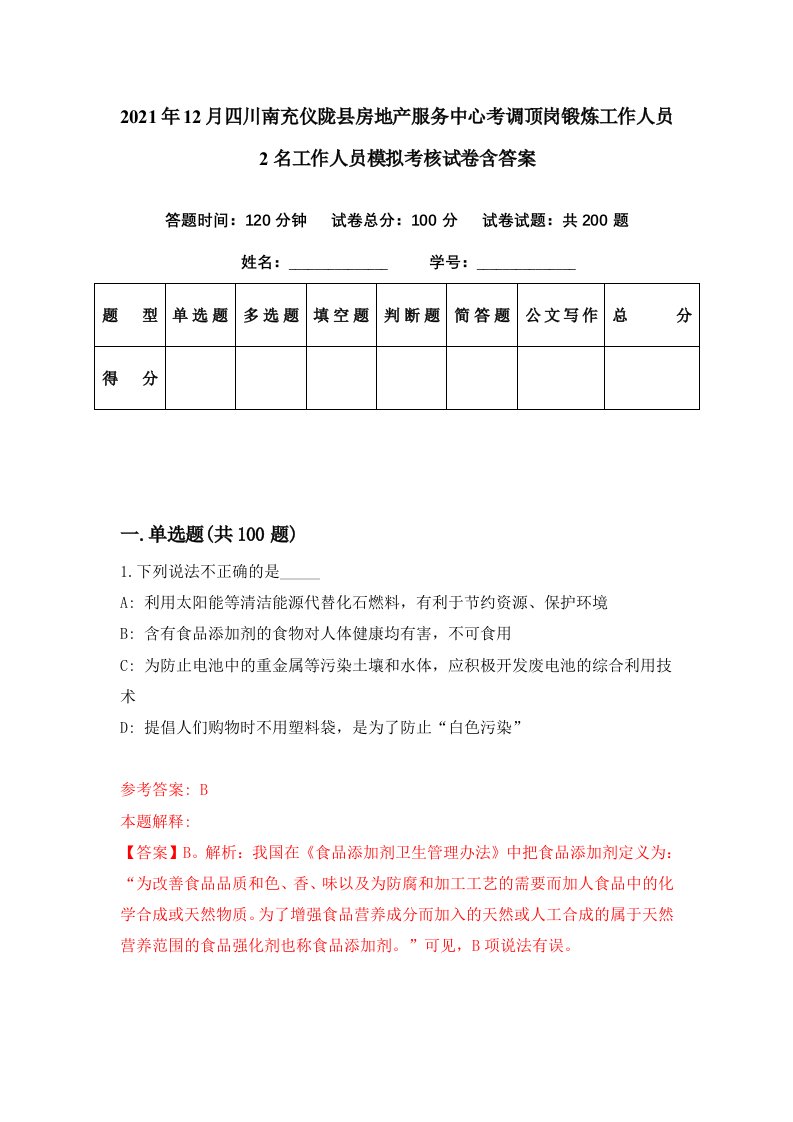 2021年12月四川南充仪陇县房地产服务中心考调顶岗锻炼工作人员2名工作人员模拟考核试卷含答案

答题时间：120分钟　试卷总分：100分　试卷试题：共200题

姓名：____________　学号：____________

| 题　型 | 单选题 | 多选题 | 填空题 | 判断题 | 简答题 | 公文写作 | 总　分 |
|---|---|---|---|---|---|---|---|
| 得　分 | | | | | | | |

一.单选题(共100题)

1.下列说法不正确的是_____

A: 利用太阳能等清洁能源代替化石燃料，有利于节约资源、保护环境

B: 含有食品添加剂的食物对人体健康均有害，不可食用

C: 为防止电池中的重金属等污染土壤和水体，应积极开发废电池的综合利用技术

D: 提倡人们购物时不用塑料袋，是为了防止“白色污染”

参考答案: B

本题解释:

【答案】B。解析：我国在《食品添加剂卫生管理办法》中把食品添加剂定义为：“为改善食品品质和色、香、味以及为防腐和加工工艺的需要而加人食品中的化学合成或天然物质。为了增强食品营养成分而加入的天然或人工合成的属于天然营养范围的食品强化剂也称食品添加剂。”可见，B项说法有误。